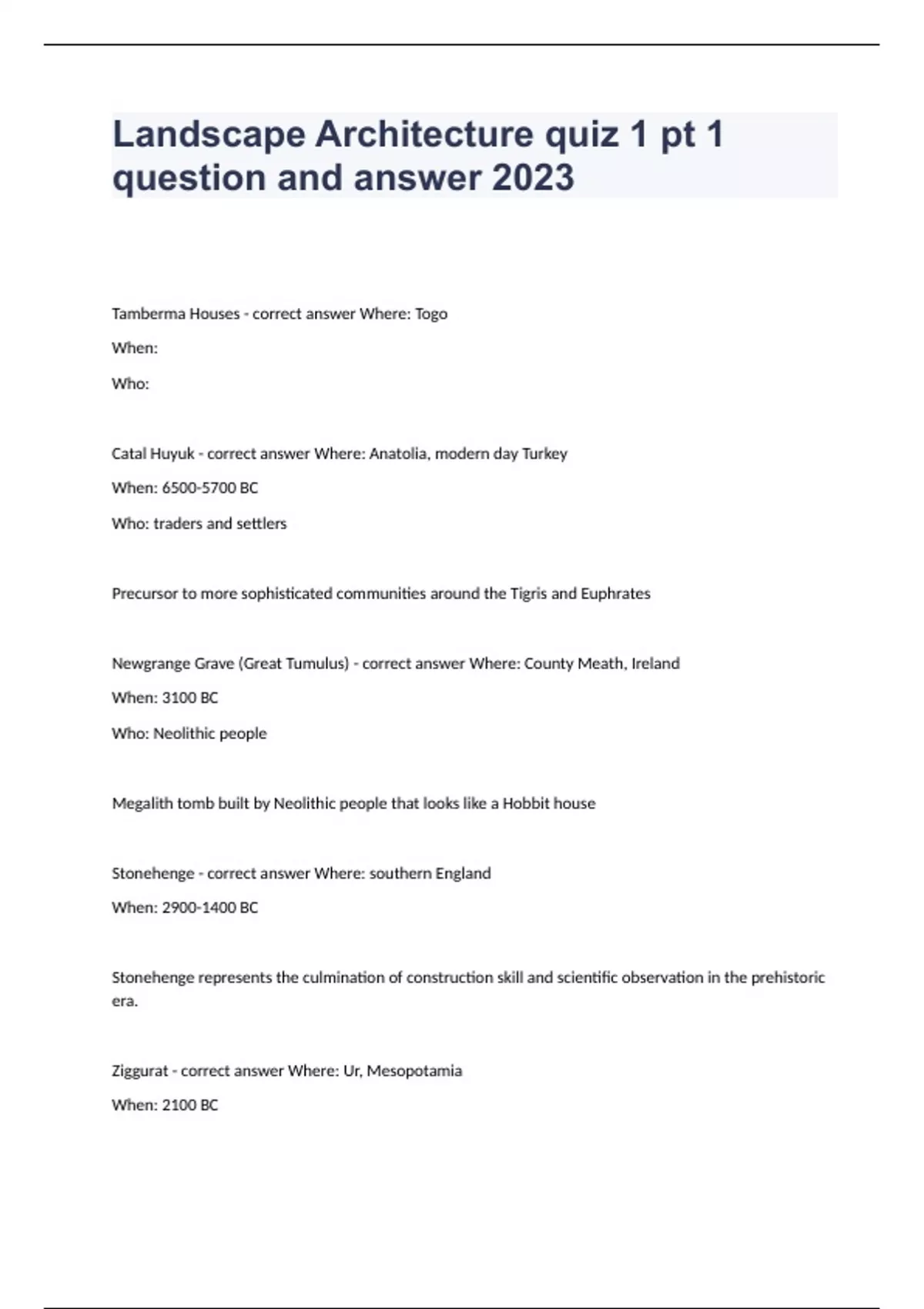 Landscape Architecture quiz 1 pt 1 question and answer 2023

Tamberma Houses - correct answer Where: Togo

When:

Who:

Catal Huyuk - correct answer Where: Anatolia, modern day Turkey

When: 6500-5700 BC

Who: traders and settlers

Precursor to more sophisticated communities around the Tigris and Euphrates

Newgrange Grave (Great Tumulus) - correct answer Where: County Meath, Ireland

When: 3100 BC

Who: Neolithic people

Megalith tomb built by Neolithic people that looks like a Hobbit house

Stonehenge - correct answer Where: southern England

When: 2900-1400 BC

Stonehenge represents the culmination of construction skill and scientific observation in the prehistoric era.

Ziggurat - correct answer Where: Ur, Mesopotamia

When: 2100 BC